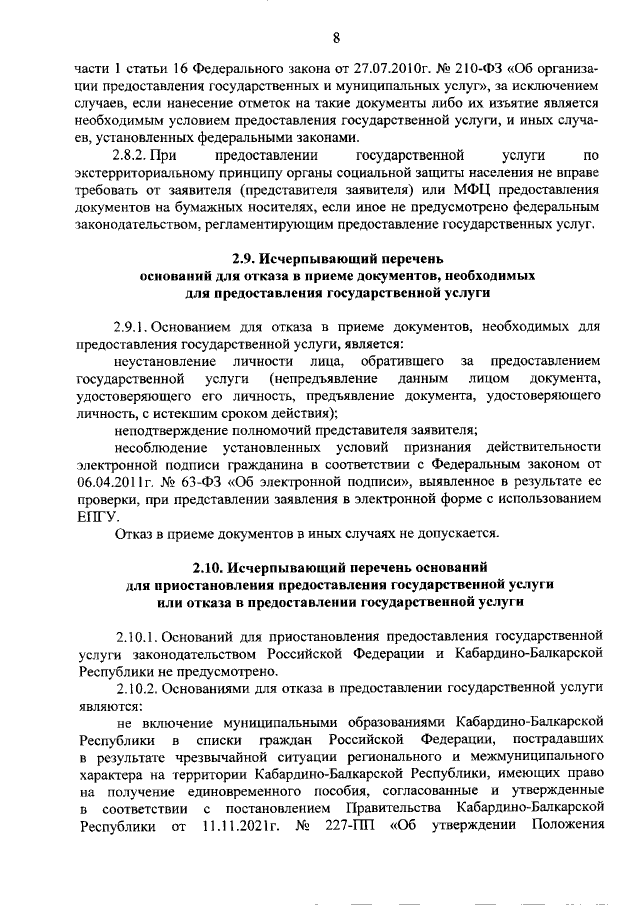 8

части 1 статьи 16 Федерального закона от 27.07.2010г. № 210-ФЗ «Об организации предоставления государственных и муниципальных услуг», за исключением случаев, если нанесение отметок на такие документы либо их изъятие является необходимым условием предоставления государственной услуги, и иных случаев, установленных федеральными законами.

2.8.2. При предоставлении государственной услуги по экстерриториальному принципу органы социальной защиты населения не вправе требовать от заявителя (представителя заявителя) или МФЦ предоставления документов на бумажных носителях, если иное не предусмотрено федеральным законодательством, регламентирующим предоставление государственных услуг.

2.9. Исчерпывающий перечень оснований для отказа в приеме документов, необходимых для предоставления государственной услуги

2.9.1. Основанием для отказа в приеме документов, необходимых для предоставления государственной услуги, является:

неустановление личности лица, обратившего за предоставлением государственной услуги (непредъявление данным лицом документа, удостоверяющего его личность, предъявление документа, удостоверяющего личность, с истекшим сроком действия);

неподтверждение полномочий представителя заявителя;

несоблюдение установленных условий признания действительности электронной подписи гражданина в соответствии с Федеральным законом от 06.04.2011г. № 63-ФЗ «Об электронной подписи», выявленное в результате ее проверки, при представлении заявления в электронной форме с использованием ЕПГУ.

Отказ в приеме документов в иных случаях не допускается.

2.10. Исчерпывающий перечень оснований для приостановления предоставления государственной услуги или отказа в предоставлении государственной услуги

2.10.1. Оснований для приостановления предоставления государственной услуги законодательством Российской Федерации и Кабардино-Балкарской Республики не предусмотрено.

2.10.2. Основаниями для отказа в предоставлении государственной услуги являются:

не включение муниципальными образованиями Кабардино-Балкарской Республики в списки граждан Российской Федерации, пострадавших в результате чрезвычайной ситуации регионального и межмуниципального характера на территории Кабардино-Балкарской Республики, имеющих право на получение единовременного пособия, согласованные и утвержденные в соответствии с постановлением Правительства Кабардино-Балкарской Республики от 11.11.2021г. № 227-ПП «Об утверждении Положения